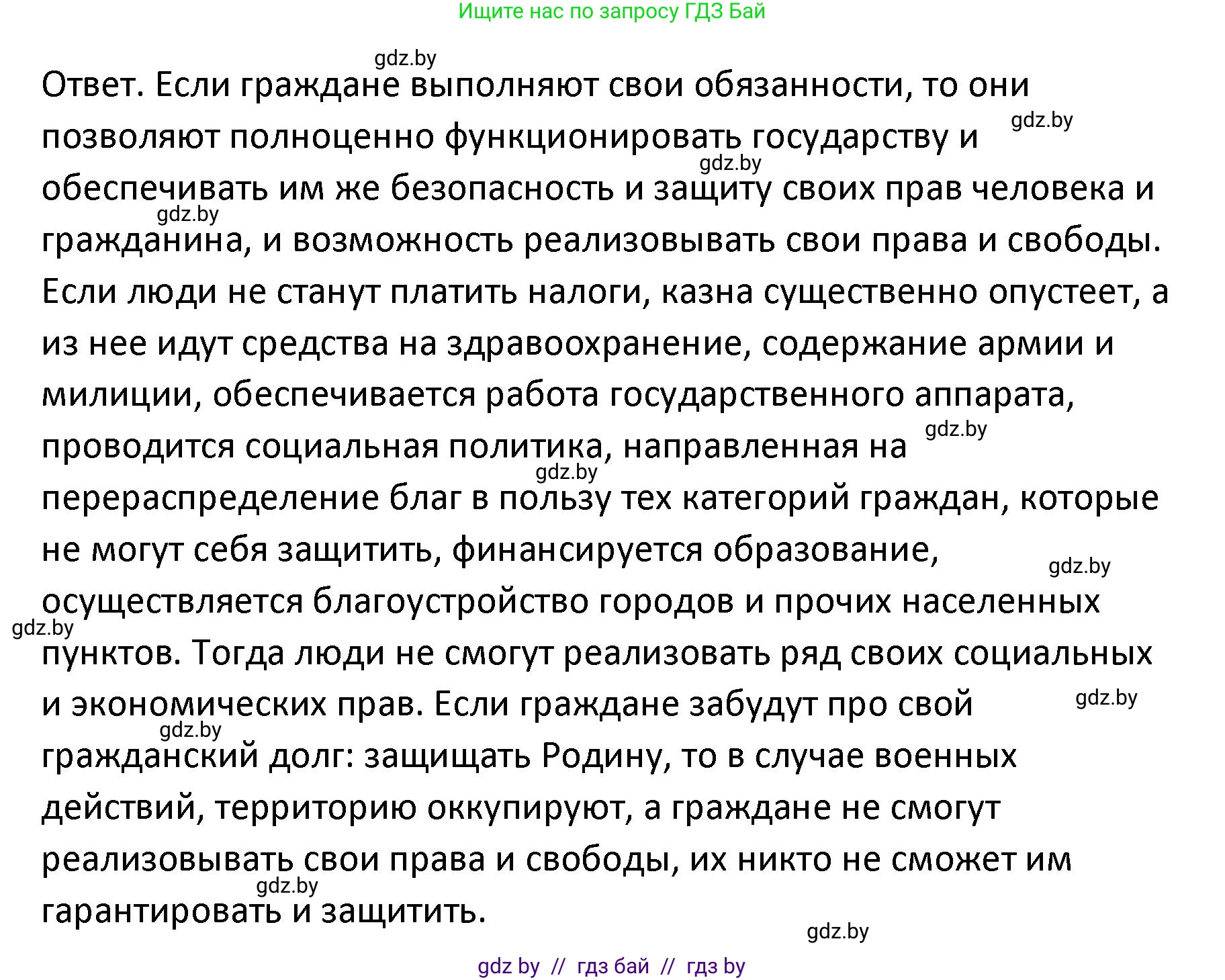 Ищите нас по запросу ГДЗ Бай

gdz.by

Ответ. Если граждане выполняют свои обязанности, то они позволяют полноценно функционировать государству и обеспечивать им же безопасность и защиту своих прав человека и гражданина, и возможность реализовывать свои права и свободы. Если люди не станут платить налоги, казна существенно опустеет, а из нее идут средства на здравоохранение, содержание армии и милиции, обеспечивается работа государственного аппарата, проводится социальная политика, направленная на перераспределение благ в пользу тех категорий граждан, которые не могут себя защитить, финансируется образование, осуществляется благоустройство городов и прочих населенных пунктов. Тогда люди не смогут реализовать ряд своих социальных и экономических прав. Если граждане забудут про свой гражданский долг: защищать Родину, то в случае военных действий, территорию оккупируют, а граждане не смогут реализовывать свои права и свободы, их никто не сможет им гарантировать и защитить.

gdz.by gdz.by gdz.by gdz.by gdz.by gdz.by gdz.by gdz.by gdz.by gdz.by gdz.by

gdz by // гдз бай // гдз by